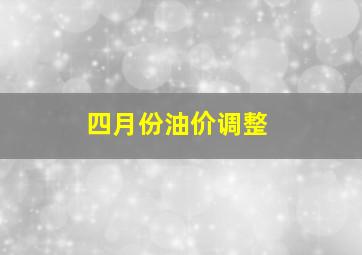 四月份油价调整